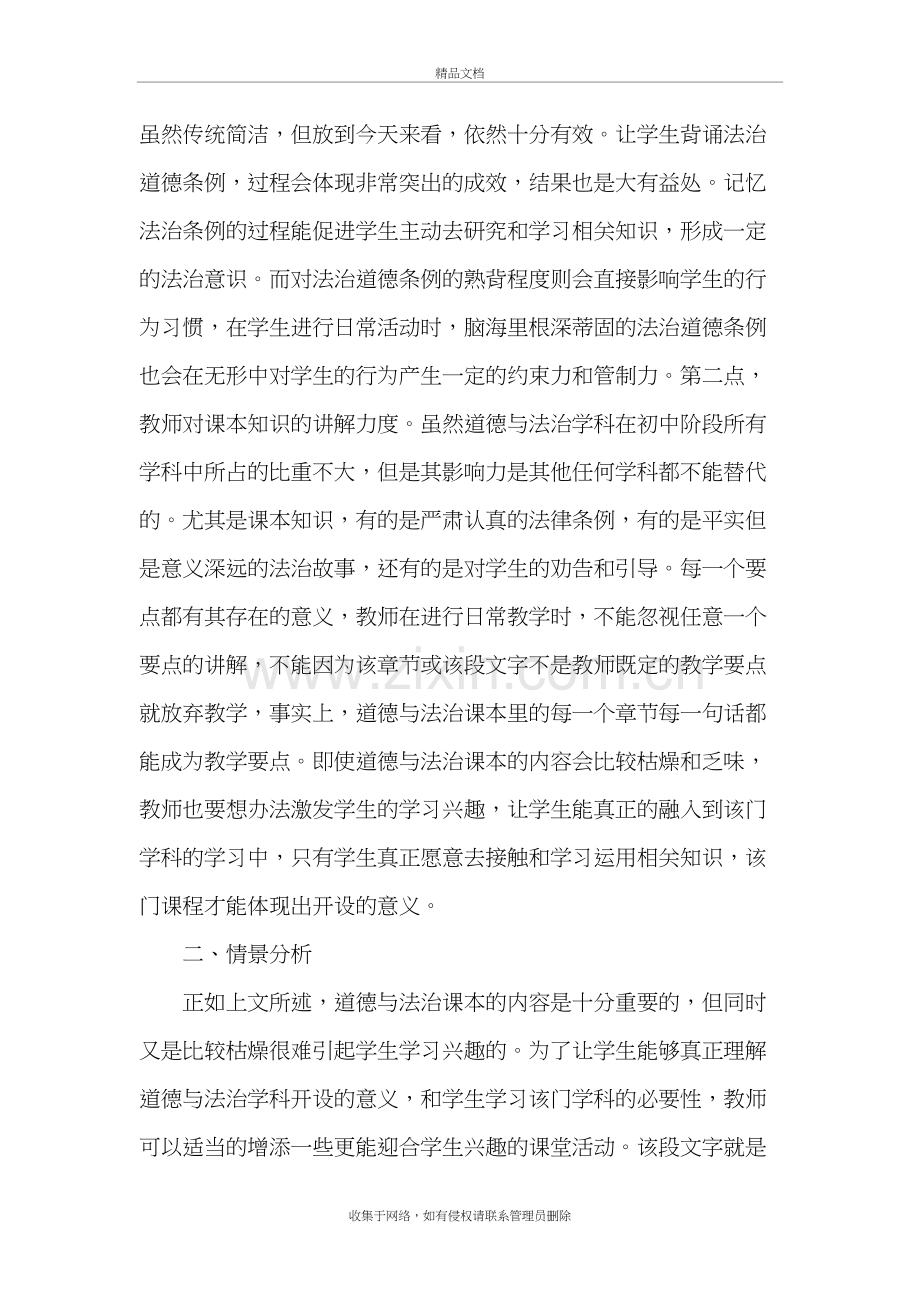 精品文档

虽然传统简洁，但放到今天来看，依然十分有效。让学生背诵法治道德条例，过程会体现非常突出的成效，结果也是大有益处。记忆法治条例的过程能促进学生主动去研究和学习相关知识，形成一定的法治意识。而对法治道德条例的熟背程度则会直接影响学生的行为习惯，在学生进行日常活动时，脑海里根深蒂固的法治道德条例也会在无形中对学生的行为产生一定的约束力和管制力。第二点，教师对课本知识的讲解力度。虽然道德与法治学科在初中阶段所有学科中所占的比重不大，但是其影响力是其他任何学科都不能替代的。尤其是课本知识，有的是严肃认真的法律条例，有的是平实但是意义深远的法治故事，还有的是对学生的劝告和引导。每一个要点都有其存在的意义，教师在进行日常教学时，不能忽视任意一个要点的讲解，不能因为该章节或该段文字不是教师既定的教学要点就放弃教学，事实上，道德与法治课本里的每一个章节每一句话都能成为教学要点。即使道德与法治课本的内容会比较枯燥和乏味，教师也要想办法激发学生的学习兴趣，让学生能真正的融入到该门学科的学习中，只有学生真正愿意去接触和学习运用相关知识，该门课程才能体现出开设的意义。

二、情景分析

正如上文所述，道德与法治课本的内容是十分重要的，但同时又是比较枯燥很难引起学生学习兴趣的。为了让学生能够真正理解道德与法治学科开设的意义，和学生学习该门学科的必要性，教师可以适当的增添一些更能迎合学生兴趣的课堂活动。该段文字就是

收集于网络，如有侵权请联系管理员删除

www.zixin.com.cn